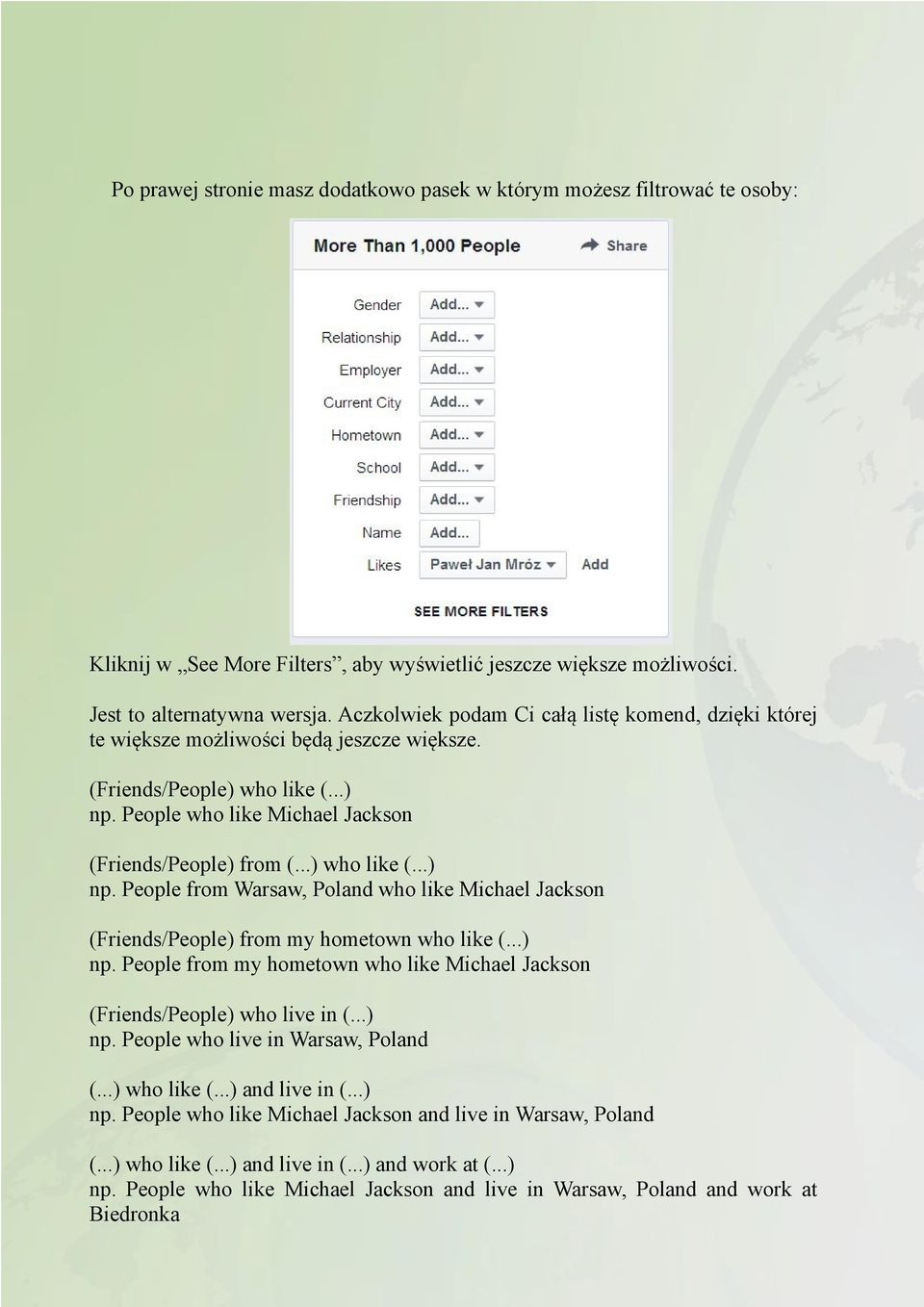 Po prawej stronie masz dodatkowo pasek w którym możesz filtrować te osoby:

More Than 1,000 People
Share

Gender Add...
Relationship Add...
Employer Add...
Current City Add...
Hometown Add...
School Add...
Friendship Add...
Name Add...
Likes Paweł Jan Mróz Add

SEE MORE FILTERS

Kliknij w „See More Filters”, aby wyświetlić jeszcze większe możliwości.

Jest to alternatywna wersja. Aczkolwiek podam Ci całą listę komend, dzięki której te większe możliwości będą jeszcze większe.

(Friends/People) who like (...)
np. People who like Michael Jackson

(Friends/People) from (...) who like (...)
np. People from Warsaw, Poland who like Michael Jackson

(Friends/People) from my hometown who like (...)
np. People from my hometown who like Michael Jackson

(Friends/People) who live in (...)
np. People who live in Warsaw, Poland

(...) who like (...) and live in (...)
np. People who like Michael Jackson and live in Warsaw, Poland

(...) who like (...) and live in (...) and work at (...)
np. People who like Michael Jackson and live in Warsaw, Poland and work at Biedronka